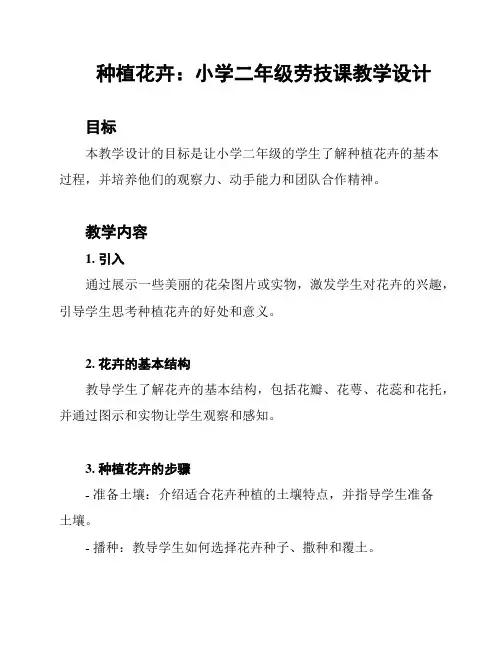 种植花卉：小学二年级劳技课教学设计

目标

本教学设计的目标是让小学二年级的学生了解种植花卉的基本过程，并培养他们的观察力、动手能力和团队合作精神。

教学内容

1. 引入

通过展示一些美丽的花朵图片或实物，激发学生对花卉的兴趣，引导学生思考种植花卉的好处和意义。

2. 花卉的基本结构

教导学生了解花卉的基本结构，包括花瓣、花萼、花蕊和花托，并通过图示和实物让学生观察和感知。

3. 种植花卉的步骤

- 准备土壤：介绍适合花卉种植的土壤特点，并指导学生准备土壤。

- 播种：教导学生如何选择花卉种子、撒种和覆土。